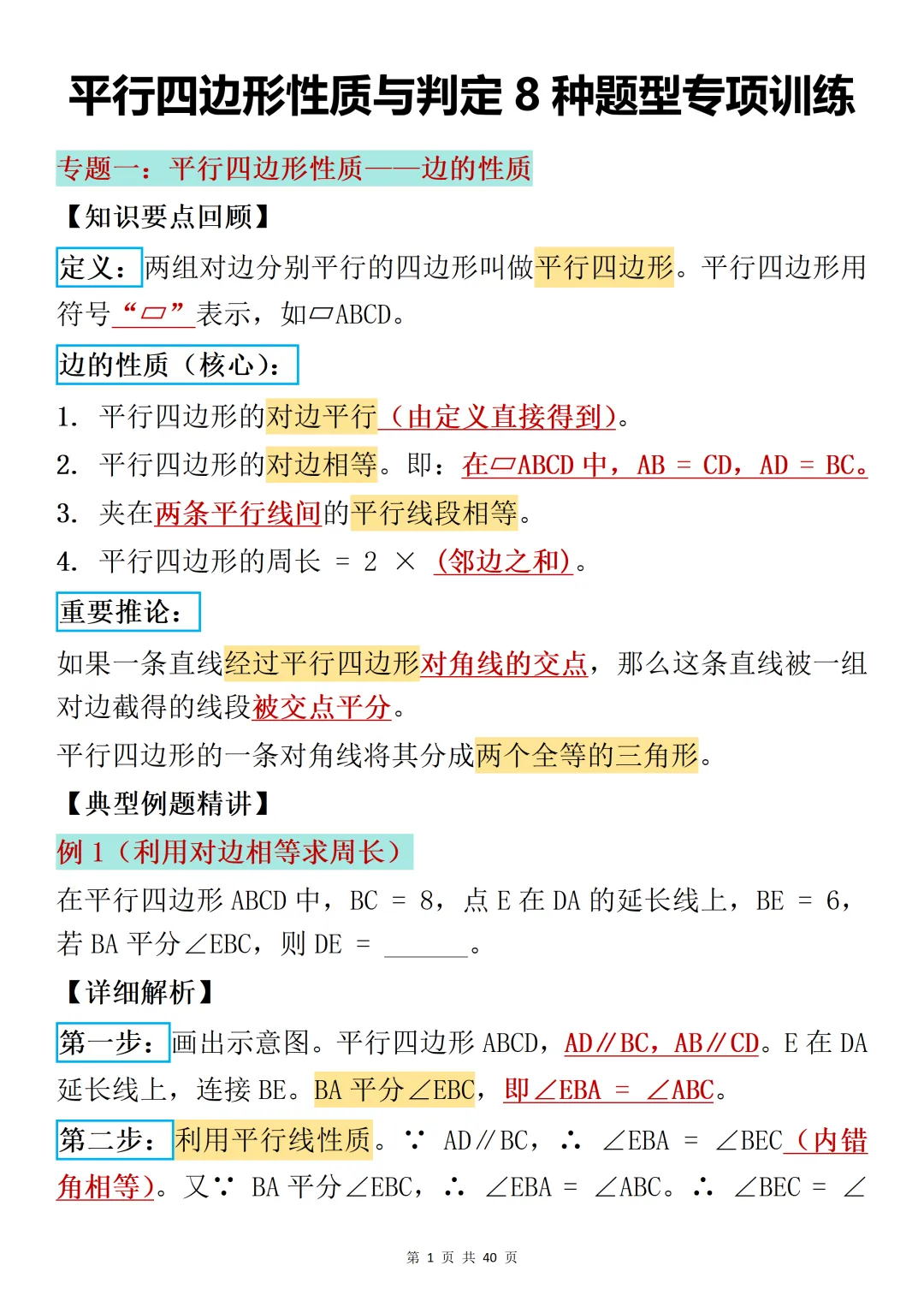 平行四边形性质与判定 8 种题型专项训练

专题一：平行四边形性质——边的性质

【知识要点回顾】

定义：两组对边分别平行的四边形叫做平行四边形。平行四边形用符号“▱”表示，如▱ABCD。

边的性质（核心）：

1. 平行四边形的对边平行（由定义直接得到）。
2. 平行四边形的对边相等。即：在▱ABCD 中，AB = CD，AD = BC。
3. 夹在两条平行线间的平行线段相等。
4. 平行四边形的周长 = 2 × （邻边之和）。

重要推论：

如果一条直线经过平行四边形对角线的交点，那么这条直线被一组对边截得的线段被交点平分。

平行四边形的一条对角线将其分成两个全等的三角形。

【典型例题精讲】

例 1（利用对边相等求周长）

在平行四边形 ABCD 中，BC = 8，点 E 在 DA 的延长线上，BE = 6，若 BA 平分∠EBC，则 DE = ______。

【详细解析】

第一步：画出示意图。平行四边形 ABCD，AD∥BC，AB∥CD。E 在 DA 延长线上，连接 BE。BA 平分∠EBC，即∠EBA = ∠ABC。

第二步：利用平行线性质。∵ AD∥BC，∴ ∠EBA = ∠BEC（内错角相等）。又∵ BA 平分∠EBC，∴ ∠EBA = ∠ABC。∴ ∠BEC = ∠

第 1 页 共 40 页